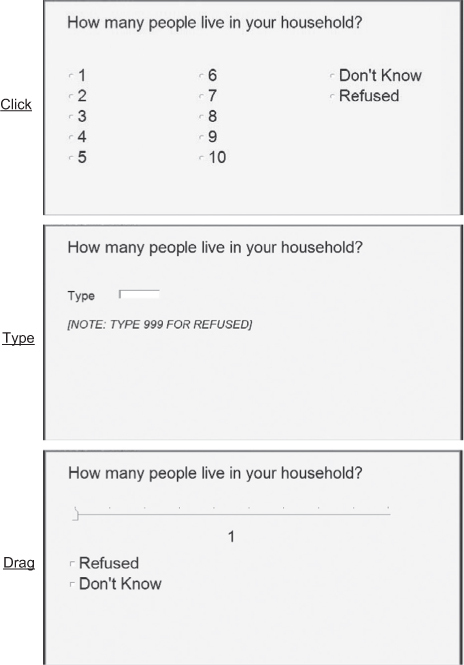 Click

How many people live in your household?

1
2
3
4
5

6
7
8
9
10

Don't Know
Refused

Type

How many people live in your household?

Type

[NOTE: TYPE 999 FOR REFUSED]

Drag

How many people live in your household?

1

Refused
Don't Know